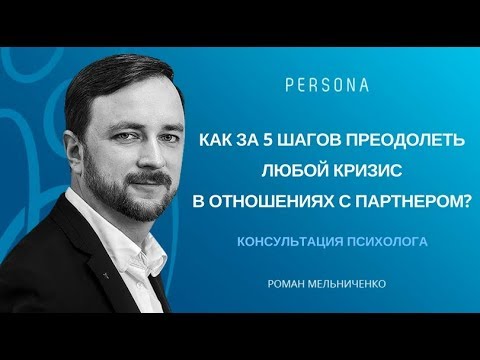 PERSONA

КАК ЗА 5 ШАГОВ ПРЕОДОЛЕТЬ ЛЮБОЙ КРИЗИС В ОТНОШЕНИЯХ С ПАРТНЕРОМ?

КОНСУЛЬТАЦИЯ ПСИХОЛОГА

РОМАН МЕЛЬНИЧЕНКО